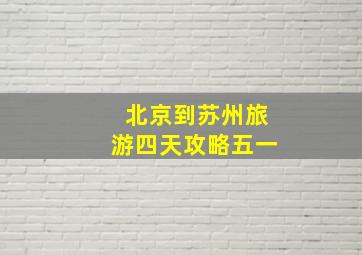 北京到苏州旅游四天攻略五一